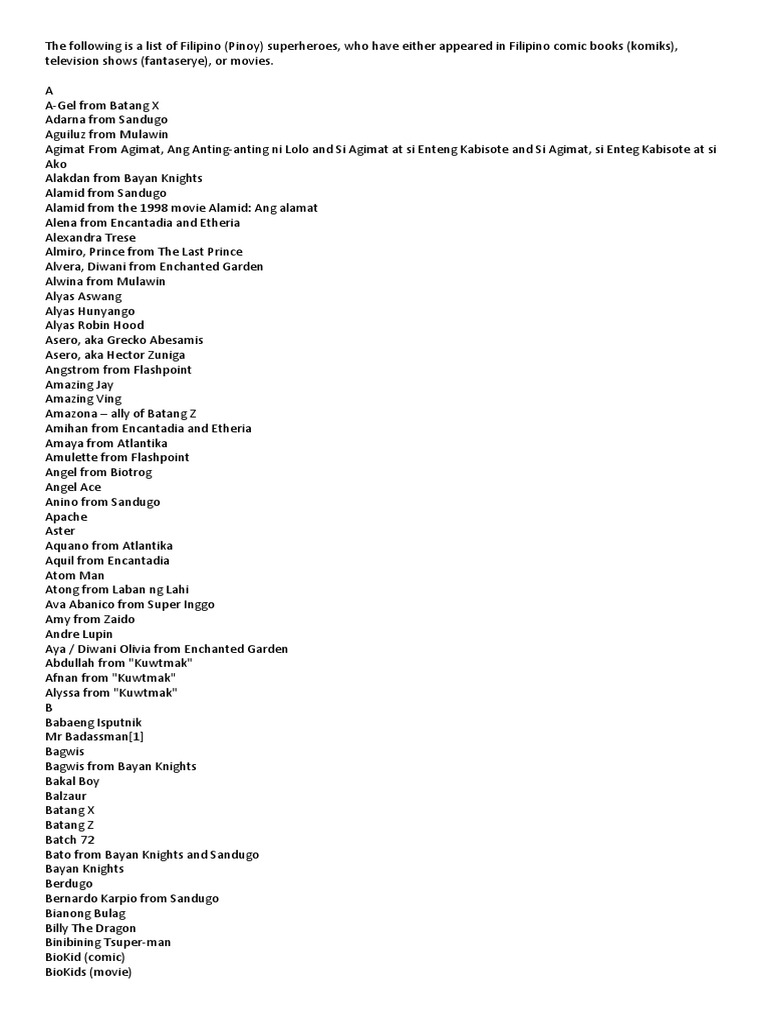 The following is a list of Filipino (Pinoy) superheroes, who have either appeared in Filipino comic books (komiks), television shows (fantaserye), or movies.

A
A-Gel from Batang X
Adarna from Sandugo
Aguiluz from Mulawin
Agimat From Agimat, Ang Anting-anting ni Lolo and Si Agimat at si Enteng Kabisote and Si Agimat, si Enteg Kabisote at si Ako
Alakdan from Bayan Knights
Alamid from Sandugo
Alamid from the 1998 movie Alamid: Ang alamat
Alena from Encantadia and Etheria
Alexandra Trese
Almiro, Prince from The Last Prince
Alvera, Diwani from Enchanted Garden
Alwina from Mulawin
Alyas Aswang
Alyas Hunyango
Alyas Robin Hood
Asero, aka Grecko Abesamis
Asero, aka Hector Zuniga
Angstrom from Flashpoint
Amazing Jay
Amazing Ving
Amazona – ally of Batang Z
Amihan from Encantadia and Etheria
Amaya from Atlantika
Amulette from Flashpoint
Angel from Biotrog
Angel Ace
Anino from Sandugo
Apache
Aster
Aquano from Atlantika
Aquil from Encantadia
Atom Man
Atong from Laban ng Lahi
Ava Abanico from Super Inggo
Amy from Zaido
Andre Lupin
Aya / Diwani Olivia from Enchanted Garden
Abdullah from "Kuwtmak"
Afnan from "Kuwtmak"
Alyssa from "Kuwtmak"
B
Babaeng Isputnik
Mr Badassman[1]
Bagwis
Bagwis from Bayan Knights
Bakal Boy
Balzaur
Batang X
Batang Z
Batch 72
Bato from Bayan Knights and Sandugo
Bayan Knights
Berdugo
Bernardo Karpio from Sandugo
Bianong Bulag
Billy The Dragon
Binibining Tsuper-man
BioKid (comic)
BioKids (movie)